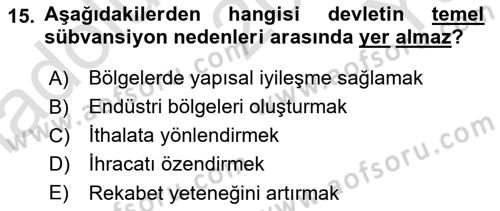 15. Aşağıdakilerden hangisi devletin temel sübvansiyon nedenleri arasında yer almaz?

A) Bölgelerde yapısal iyileşme sağlamak
B) Endüstri bölgeleri oluşturmak
C) İthalata yönlendirmek
D) İhracatı özendirmek
E) Rekabet yeteneğini artırmak

www.aofsoru.com